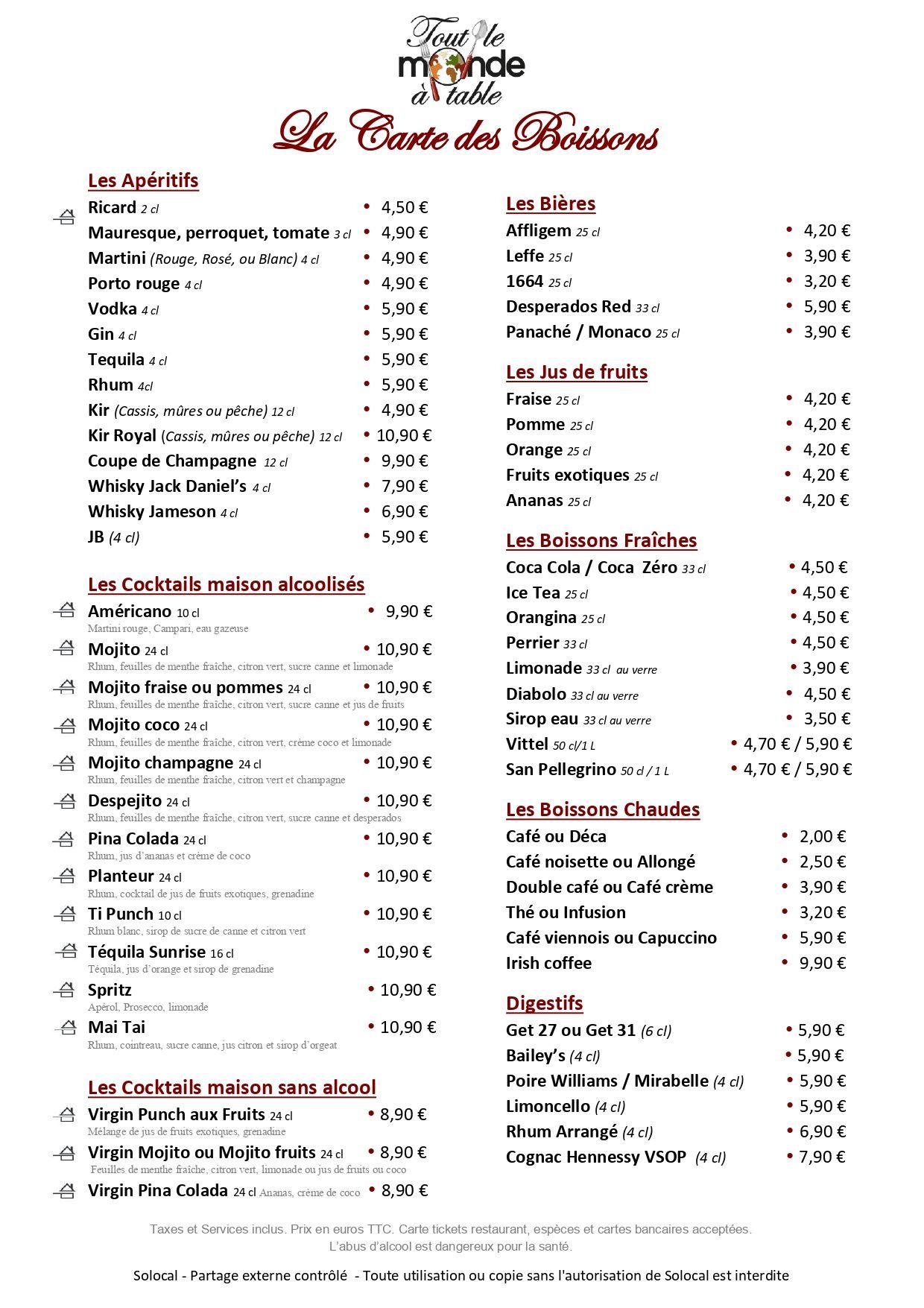 Tout le monde à table

La Carte des Boissons

Les Apéritifs
Ricard 2 cl • 4,50 €
Mauresque, perroquet, tomate 3 cl • 4,90 €
Martini (Rouge, Rosé, ou Blanc) 4 cl • 4,90 €
Porto rouge 4 cl • 4,90 €
Vodka 4 cl • 5,90 €
Gin 4 cl • 5,90 €
Tequila 4 cl • 5,90 €
Rhum 4cl • 5,90 €
Kir (Cassis, mûres ou pêche) 12 cl • 4,90 €
Kir Royal (Cassis, mûres ou pêche) 12 cl • 10,90 €
Coupe de Champagne 12 cl • 9,90 €
Whisky Jack Daniel's 4 cl • 7,90 €
Whisky Jameson 4 cl • 6,90 €
JB (4 cl) • 5,90 €

Les Cocktails maison alcoolisés
Américano 10 cl • 9,90 €
Martini rouge, Campari, eau gazeuse
Mojito 24 cl • 10,90 €
Rhum, feuilles de menthe fraîche, citron vert, sucre canne et limonade
Mojito fraise ou pommes 24 cl • 10,90 €
Rhum, feuilles de menthe fraîche, citron vert, sucre canne et jus de fruits
Mojito coco 24 cl • 10,90 €
Rhum, feuilles de menthe fraîche, citron vert, crème coco et limonade
Mojito champagne 24 cl • 10,90 €
Rhum, feuilles de menthe fraîche, citron vert et champagne
Despejito 24 cl • 10,90 €
Rhum, feuilles de menthe fraîche, citron vert, sucre canne et desperados
Pina Colada 24 cl • 10,90 €
Rhum, jus d'ananas et crème de coco
Planteur 24 cl • 10,90 €
Rhum, cocktail de jus de fruits exotiques, grenadine
Ti Punch 10 cl • 10,90 €
Rhum blanc, sirop de sucre de canne et citron vert
Téquila Sunrise 16 cl • 10,90 €
Téquila, jus d'orange et sirop de grenadine
Spritz • 10,90 €
Apérol, Prosecco, limonade
Mai Tai • 10,90 €
Rhum, cointreau, sucre canne, jus citron et sirop d'orgeat

Les Cocktails maison sans alcool
Virgin Punch aux Fruits 24 cl • 8,90 €
Mélange de jus de fruits exotiques, grenadine
Virgin Mojito ou Mojito fruits 24 cl • 8,90 €
Feuilles de menthe fraîche, citron vert, limonade ou jus de fruits ou coco
Virgin Pina Colada 24 cl Ananas, crème de coco • 8,90 €

Les Bières
Affligem 25 cl • 4,20 €
Leffe 25 cl • 3,90 €
1664 25 cl • 3,20 €
Desperados Red 33 cl • 5,90 €
Panaché / Monaco 25 cl • 3,90 €

Les Jus de fruits
Fraise 25 cl • 4,20 €
Pomme 25 cl • 4,20 €
Orange 25 cl • 4,20 €
Fruits exotiques 25 cl • 4,20 €
Ananas 25 cl • 4,20 €

Les Boissons Fraîches
Coca Cola / Coca Zéro 33 cl • 4,50 €
Ice Tea 25 cl • 4,50 €
Orangina 25 cl • 4,50 €
Perrier 33 cl • 4,50 €
Limonade 33 cl au verre • 3,90 €
Diabolo 33 cl au verre • 4,50 €
Sirop eau 33 cl au verre • 3,50 €
Vittel 50 cl/1 L • 4,70 € / 5,90 €
San Pellegrino 50 cl / 1 L • 4,70 € / 5,90 €

Les Boissons Chaudes
Café ou Déca • 2,00 €
Café noisette ou Allongé • 2,50 €
Double café ou Café crème • 3,90 €
Thé ou Infusion • 3,20 €
Café viennois ou Capuccino • 5,90 €
Irish coffee • 9,90 €

Digestifs
Get 27 ou Get 31 (6 cl) • 5,90 €
Bailey's (4 cl) • 5,90 €
Poire Williams / Mirabelle (4 cl) • 5,90 €
Limoncello (4 cl) • 5,90 €
Rhum Arrangé (4 cl) • 6,90 €
Cognac Hennessy VSOP (4 cl) • 7,90 €

Taxes et Services inclus. Prix en euros TTC. Carte tickets restaurant, espèces et cartes bancaires acceptées.
L'abus d'alcool est dangereux pour la santé.

Solocal - Partage externe contrôlé - Toute utilisation ou copie sans l'autorisation de Solocal est interdite